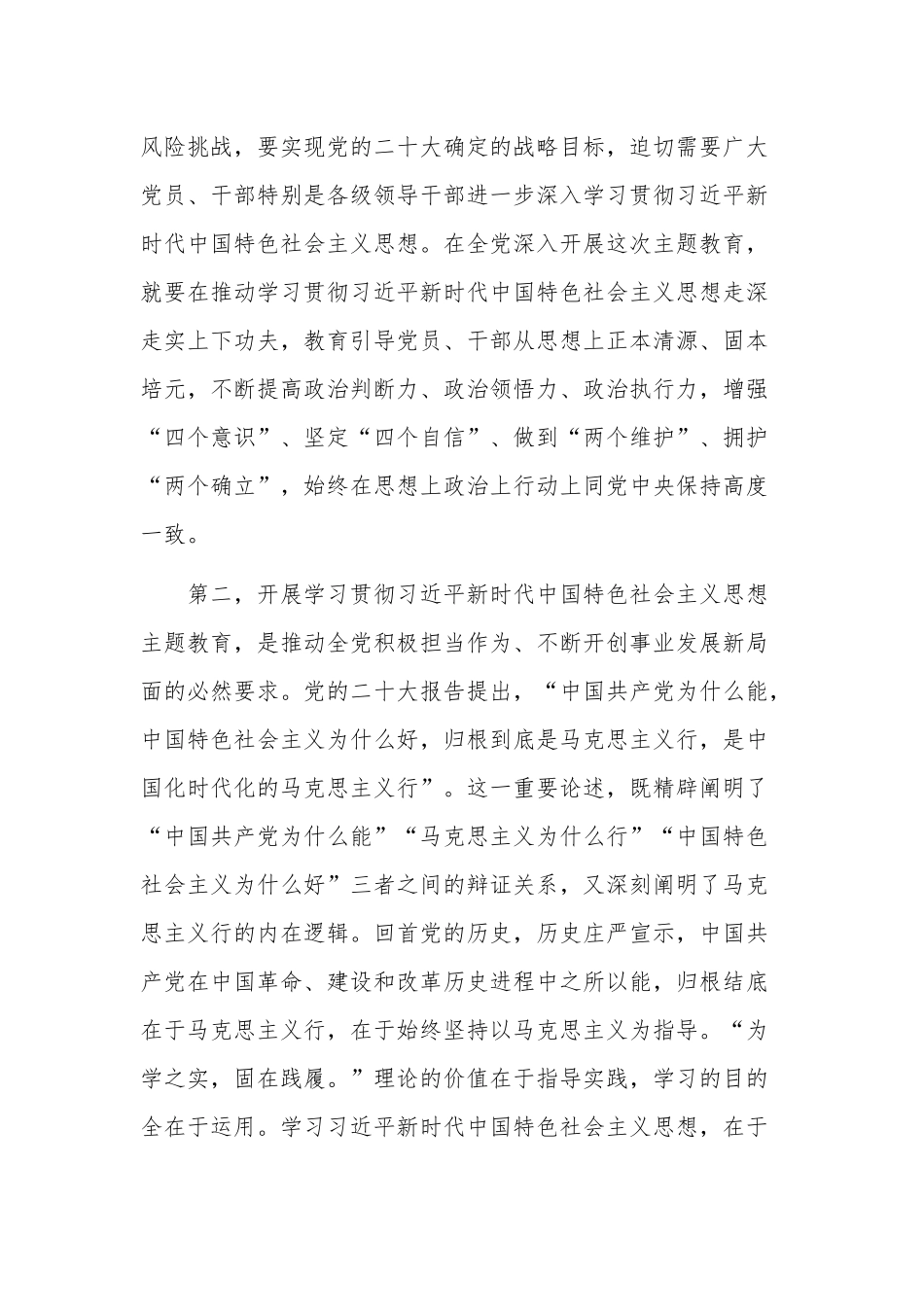 风险挑战，要实现党的二十大确定的战略目标，迫切需要广大党员、干部特别是各级领导干部进一步深入学习贯彻习近平新时代中国特色社会主义思想。在全党深入开展这次主题教育，就要在推动学习贯彻习近平新时代中国特色社会主义思想走深走实上下功夫，教育引导党员、干部从思想上正本清源、固本培元，不断提高政治判断力、政治领悟力、政治执行力，增强“四个意识”、坚定“四个自信”、做到“两个维护”、拥护“两个确立”，始终在思想上政治上行动上同党中央保持高度一致。

第二，开展学习贯彻习近平新时代中国特色社会主义思想主题教育，是推动全党积极担当作为、不断开创事业发展新局面的必然要求。党的二十大报告提出，“中国共产党为什么能，中国特色社会主义为什么好，归根到底是马克思主义行，是中国化时代化的马克思主义行”。这一重要论述，既精辟阐明了“中国共产党为什么能”“马克思主义为什么行”“中国特色社会主义为什么好”三者之间的辩证关系，又深刻阐明了马克思主义行的内在逻辑。回首党的历史，历史庄严宣示，中国共产党在中国革命、建设和改革历史进程中之所以能，归根结底在于马克思主义行，在于始终坚持以马克思主义为指导。“为学之实，固在践履。”理论的价值在于指导实践，学习的目的全在于运用。学习习近平新时代中国特色社会主义思想，在于